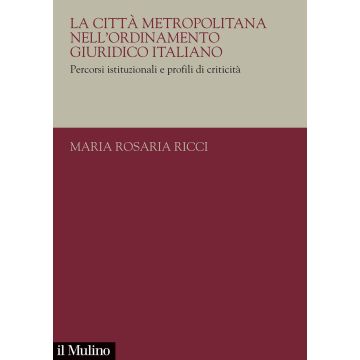 LA CITTÀ METROPOLITANA NELL'ORDINAMENTO GIURIDICO ITALIANO

Percorsi istituzionali e profili di criticità

MARIA ROSARIA RICCI

il Mulino